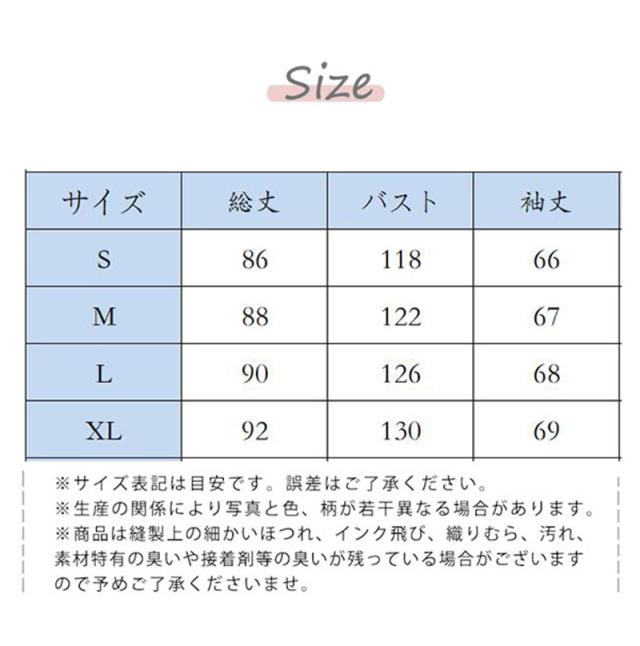 Size

| サイズ | 総丈 | バスト | 袖丈 |
|---|---|---|---|
| S | 86 | 118 | 66 |
| M | 88 | 122 | 67 |
| L | 90 | 126 | 68 |
| XL | 92 | 130 | 69 |

※サイズ表記は目安です。誤差はご了承ください。
※生産の関係により写真と色、柄が若干異なる場合があります。
※商品は縫製上の細かいほつれ、インク飛び、織りむら、汚れ、素材特有の臭いや接着剤等の臭いが残っている場合がございますので予めご了承くださいませ。